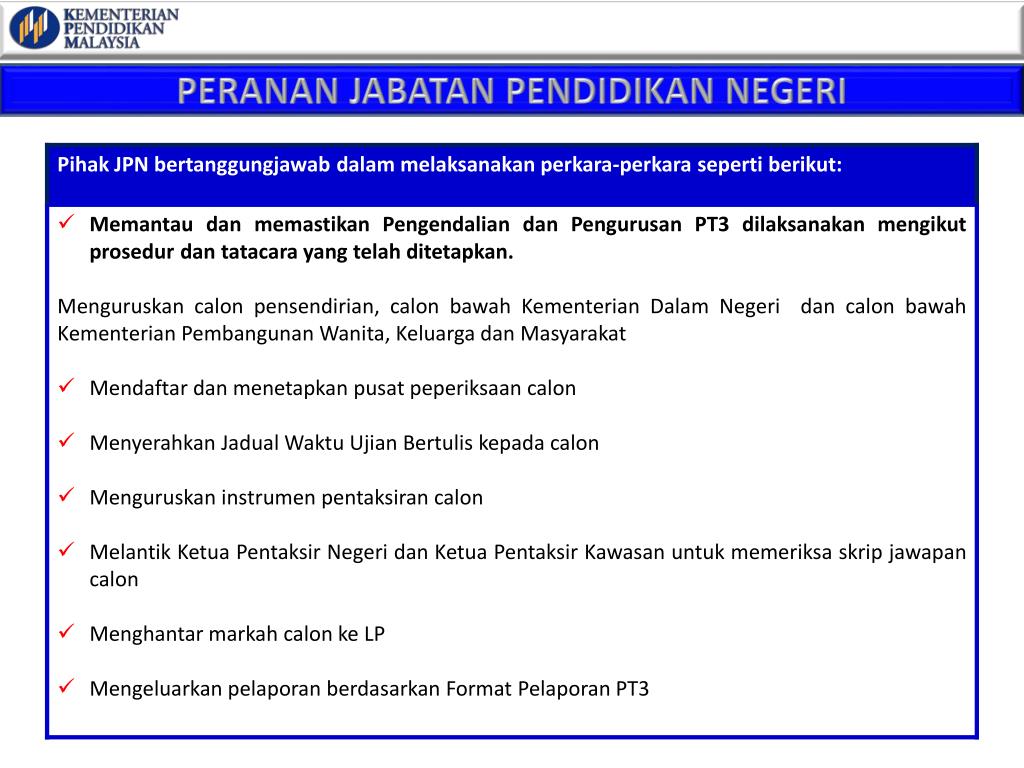 KEMENTERIAN PENDIDIKAN MALAYSIA

PERANAN JABATAN PENDIDIKAN NEGERI

Pihak JPN bertanggungjawab dalam melaksanakan perkara-perkara seperti berikut:

✓ Memantau dan memastikan Pengendalian dan Pengurusan PT3 dilaksanakan mengikut prosedur dan tatacara yang telah ditetapkan.

Menguruskan calon pensendirian, calon bawah Kementerian Dalam Negeri dan calon bawah Kementerian Pembangunan Wanita, Keluarga dan Masyarakat

✓ Mendaftar dan menetapkan pusat peperiksaan calon

✓ Menyerahkan Jadual Waktu Ujian Bertulis kepada calon

✓ Menguruskan instrumen pentaksiran calon

✓ Melantik Ketua Pentaksir Negeri dan Ketua Pentaksir Kawasan untuk memeriksa skrip jawapan calon

✓ Menghantar markah calon ke LP

✓ Mengeluarkan pelaporan berdasarkan Format Pelaporan PT3